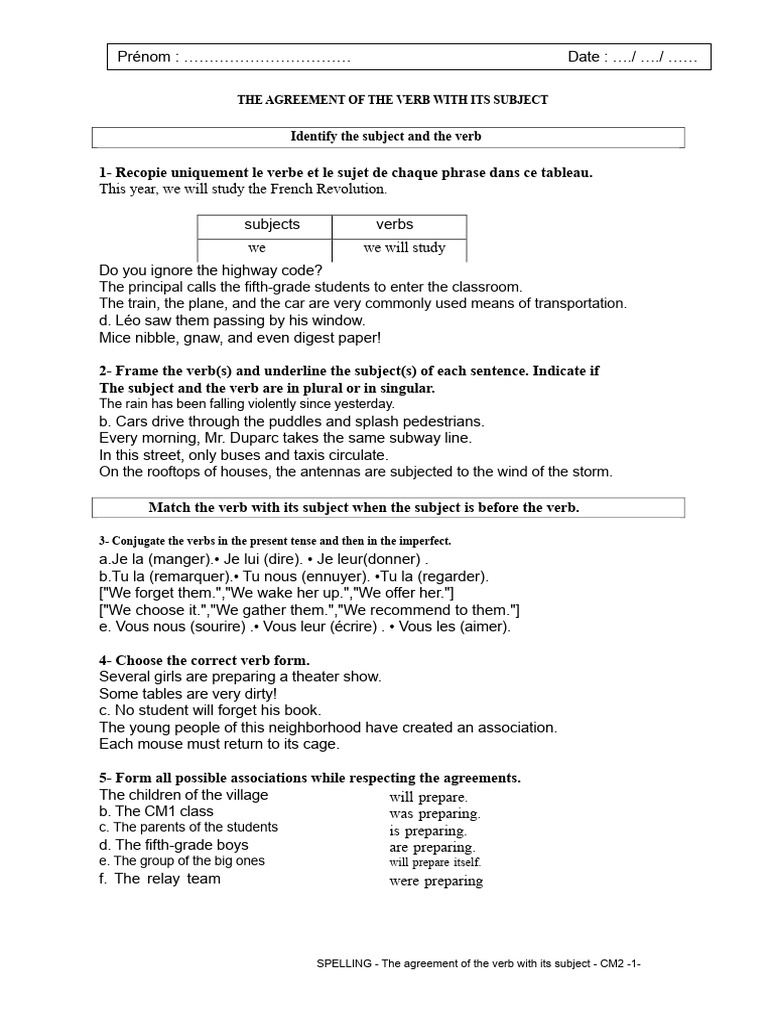 Prénom : ____ Date : …./ …./ ……

THE AGREEMENT OF THE VERB WITH ITS SUBJECT

Identify the subject and the verb

1- Recopie uniquement le verbe et le sujet de chaque phrase dans ce tableau.
This year, we will study the French Revolution.

| subjects | verbs |
|---|---|
| we | we will study |

Do you ignore the highway code?
The principal calls the fifth-grade students to enter the classroom.
The train, the plane, and the car are very commonly used means of transportation.
d. Léo saw them passing by his window.
Mice nibble, gnaw, and even digest paper!

2- Frame the verb(s) and underline the subject(s) of each sentence. Indicate if The subject and the verb are in plural or in singular.
The rain has been falling violently since yesterday.
b. Cars drive through the puddles and splash pedestrians.
Every morning, Mr. Duparc takes the same subway line.
In this street, only buses and taxis circulate.
On the rooftops of houses, the antennas are subjected to the wind of the storm.

Match the verb with its subject when the subject is before the verb.

3- Conjugate the verbs in the present tense and then in the imperfect.
a.Je la (manger).• Je lui (dire). • Je leur(donner) .
b.Tu la (remarquer).• Tu nous (ennuyer). •Tu la (regarder).
["We forget them.","We wake her up.","We offer her."]
["We choose it.","We gather them.","We recommend to them."]
e. Vous nous (sourire) .• Vous leur (écrire) . • Vous les (aimer).

4- Choose the correct verb form.
Several girls are preparing a theater show.
Some tables are very dirty!
c. No student will forget his book.
The young people of this neighborhood have created an association.
Each mouse must return to its cage.

5- Form all possible associations while respecting the agreements.
The children of the village
b. The CM1 class
c. The parents of the students
d. The fifth-grade boys
e. The group of the big ones
f. The relay team

will prepare.
was preparing.
is preparing.
are preparing.
will prepare itself.
were preparing

SPELLING - The agreement of the verb with its subject - CM2 -1-